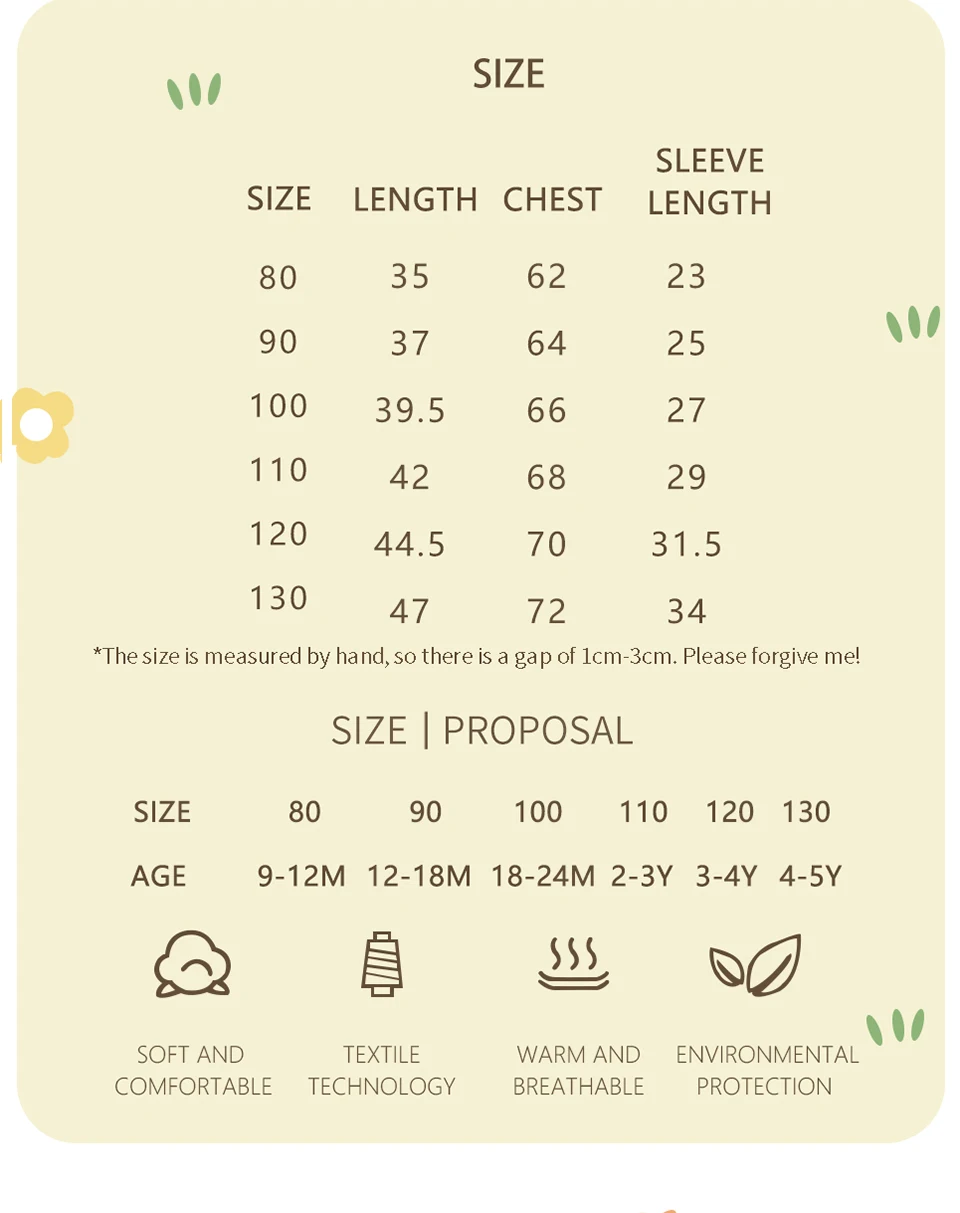 SIZE

| SIZE | LENGTH | CHEST | SLEEVE LENGTH |
|---|---|---|---|
| 80 | 35 | 62 | 23 |
| 90 | 37 | 64 | 25 |
| 100 | 39.5 | 66 | 27 |
| 110 | 42 | 68 | 29 |
| 120 | 44.5 | 70 | 31.5 |
| 130 | 47 | 72 | 34 |

*The size is measured by hand, so there is a gap of 1cm-3cm. Please forgive me!

SIZE | PROPOSAL

| SIZE | 80 | 90 | 100 | 110 | 120 | 130 |
|---|---|---|---|---|---|---|
| AGE | 9-12M | 12-18M | 18-24M | 2-3Y | 3-4Y | 4-5Y |

SOFT AND COMFORTABLE

TEXTILE TECHNOLOGY

WARM AND BREATHABLE

ENVIRONMENTAL PROTECTION